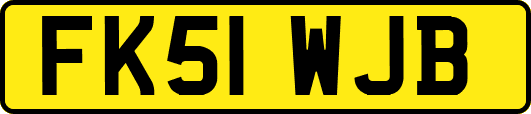 FK51 WJB